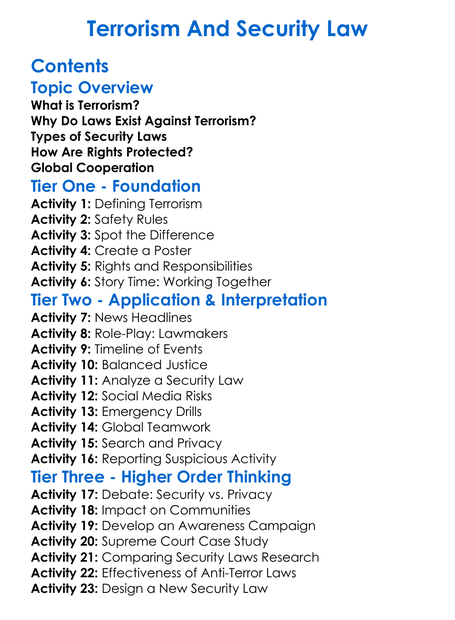 Terrorism And Security Law

Contents

Topic Overview

What is Terrorism?
Why Do Laws Exist Against Terrorism?
Types of Security Laws
How Are Rights Protected?
Global Cooperation

Tier One - Foundation

Activity 1: Defining Terrorism
Activity 2: Safety Rules
Activity 3: Spot the Difference
Activity 4: Create a Poster
Activity 5: Rights and Responsibilities
Activity 6: Story Time: Working Together

Tier Two - Application & Interpretation

Activity 7: News Headlines
Activity 8: Role-Play: Lawmakers
Activity 9: Timeline of Events
Activity 10: Balanced Justice
Activity 11: Analyze a Security Law
Activity 12: Social Media Risks
Activity 13: Emergency Drills
Activity 14: Global Teamwork
Activity 15: Search and Privacy
Activity 16: Reporting Suspicious Activity

Tier Three - Higher Order Thinking

Activity 17: Debate: Security vs. Privacy
Activity 18: Impact on Communities
Activity 19: Develop an Awareness Campaign
Activity 20: Supreme Court Case Study
Activity 21: Comparing Security Laws Research
Activity 22: Effectiveness of Anti-Terror Laws
Activity 23: Design a New Security Law